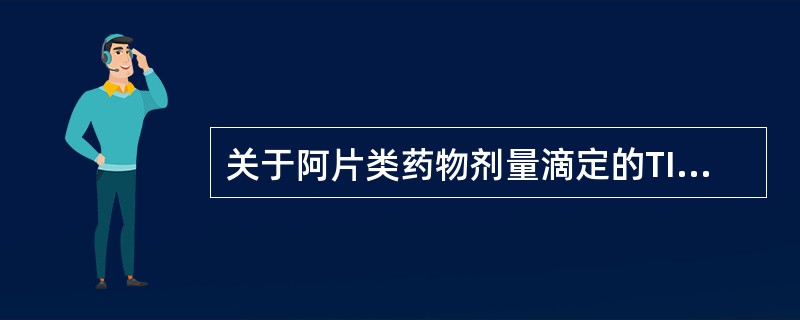 关于阿片类药物剂量滴定的TI...